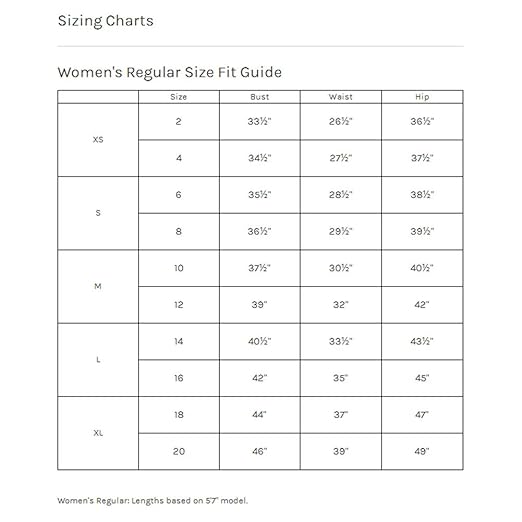 Sizing Charts

Women's Regular Size Fit Guide

|  | Size | Bust | Waist | Hip |
|---|---|---|---|---|
| XS | 2 | 33½" | 26½" | 36½" |
|  | 4 | 34½" | 27½" | 37½" |
| S | 6 | 35½" | 28½" | 38½" |
|  | 8 | 36½" | 29½" | 39½" |
| M | 10 | 37½" | 30½" | 40½" |
|  | 12 | 39" | 32" | 42" |
| L | 14 | 40½" | 33½" | 43½" |
|  | 16 | 42" | 35" | 45" |
| XL | 18 | 44" | 37" | 47" |
|  | 20 | 46" | 39" | 49" |

Women's Regular: Lengths based on 5'7" model.